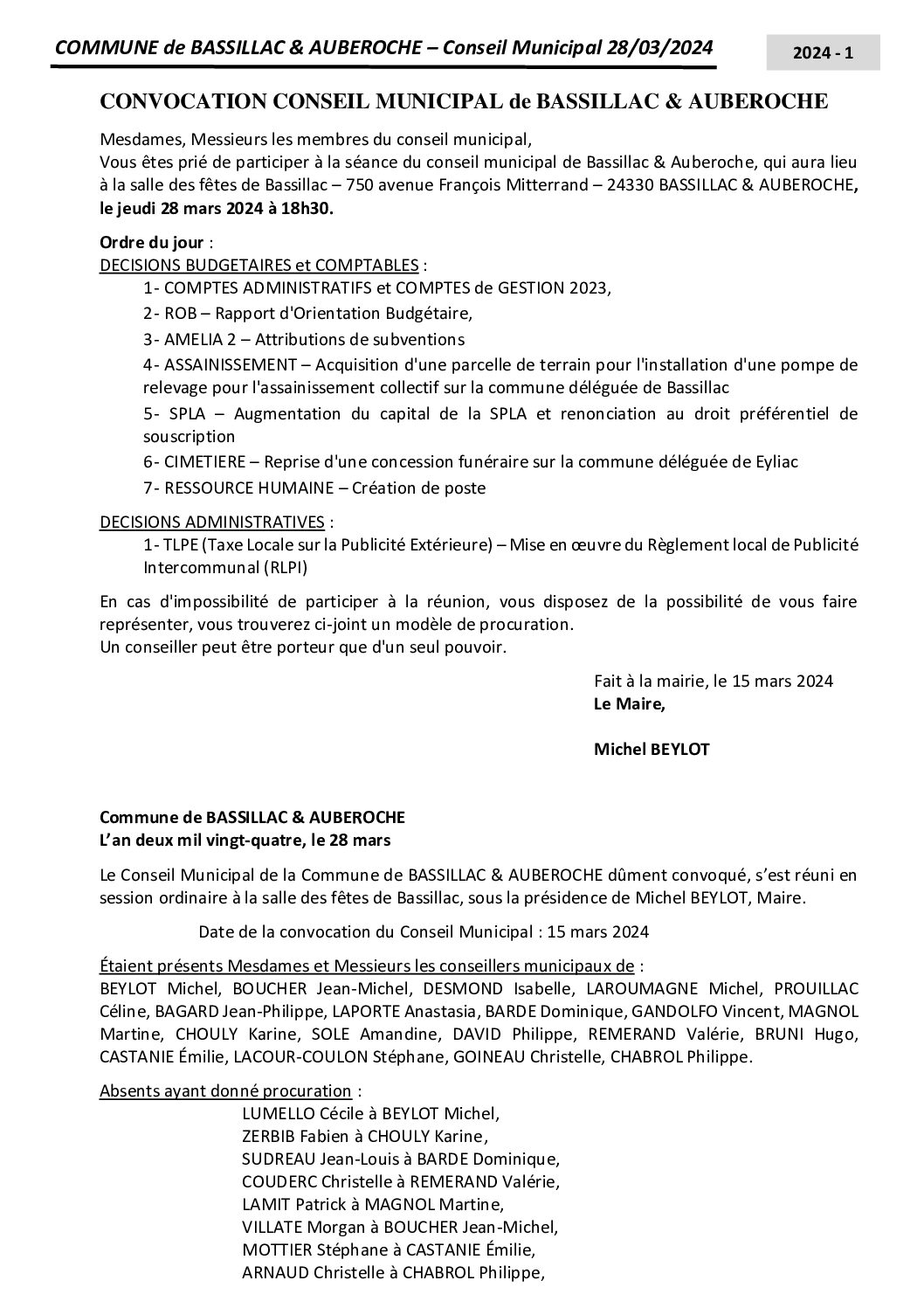 COMMUNE de BASSILLAC & AUBEROCHE – Conseil Municipal 28/03/2024

2024 - 1

CONVOCATION CONSEIL MUNICIPAL de BASSILLAC & AUBEROCHE

Mesdames, Messieurs les membres du conseil municipal,
Vous êtes prié de participer à la séance du conseil municipal de Bassillac & Auberoche, qui aura lieu à la salle des fêtes de Bassillac – 750 avenue François Mitterrand – 24330 BASSILLAC & AUBEROCHE, le jeudi 28 mars 2024 à 18h30.

Ordre du jour :
DECISIONS BUDGETAIRES et COMPTABLES :
1- COMPTES ADMINISTRATIFS et COMPTES de GESTION 2023,
2- ROB – Rapport d'Orientation Budgétaire,
3- AMELIA 2 – Attributions de subventions
4- ASSAINISSEMENT – Acquisition d'une parcelle de terrain pour l'installation d'une pompe de relevage pour l'assainissement collectif sur la commune déléguée de Bassillac
5- SPLA – Augmentation du capital de la SPLA et renonciation au droit préférentiel de souscription
6- CIMETIERE – Reprise d'une concession funéraire sur la commune déléguée de Eyliac
7- RESSOURCE HUMAINE – Création de poste

DECISIONS ADMINISTRATIVES :
1- TLPE (Taxe Locale sur la Publicité Extérieure) – Mise en œuvre du Règlement local de Publicité Intercommunal (RLPI)

En cas d'impossibilité de participer à la réunion, vous disposez de la possibilité de vous faire représenter, vous trouverez ci-joint un modèle de procuration.
Un conseiller peut être porteur que d'un seul pouvoir.

Fait à la mairie, le 15 mars 2024
Le Maire,

Michel BEYLOT

Commune de BASSILLAC & AUBEROCHE
L'an deux mil vingt-quatre, le 28 mars

Le Conseil Municipal de la Commune de BASSILLAC & AUBEROCHE dûment convoqué, s'est réuni en session ordinaire à la salle des fêtes de Bassillac, sous la présidence de Michel BEYLOT, Maire.

Date de la convocation du Conseil Municipal : 15 mars 2024

Étaient présents Mesdames et Messieurs les conseillers municipaux de :
BEYLOT Michel, BOUCHER Jean-Michel, DESMOND Isabelle, LAROUMAGNE Michel, PROUILLAC Céline, BAGARD Jean-Philippe, LAPORTE Anastasia, BARDE Dominique, GANDOLFO Vincent, MAGNOL Martine, CHOULY Karine, SOLE Amandine, DAVID Philippe, REMERAND Valérie, BRUNI Hugo, CASTANIE Émilie, LACOUR-COULON Stéphane, GOINEAU Christelle, CHABROL Philippe.

Absents ayant donné procuration :
LUMELLO Cécile à BEYLOT Michel,
ZERBIB Fabien à CHOULY Karine,
SUDREAU Jean-Louis à BARDE Dominique,
COUDERC Christelle à REMERAND Valérie,
LAMIT Patrick à MAGNOL Martine,
VILLATE Morgan à BOUCHER Jean-Michel,
MOTTIER Stéphane à CASTANIE Émilie,
ARNAUD Christelle à CHABROL Philippe,